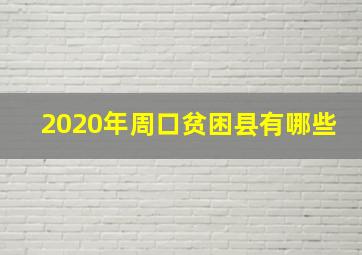 2020年周口贫困县有哪些